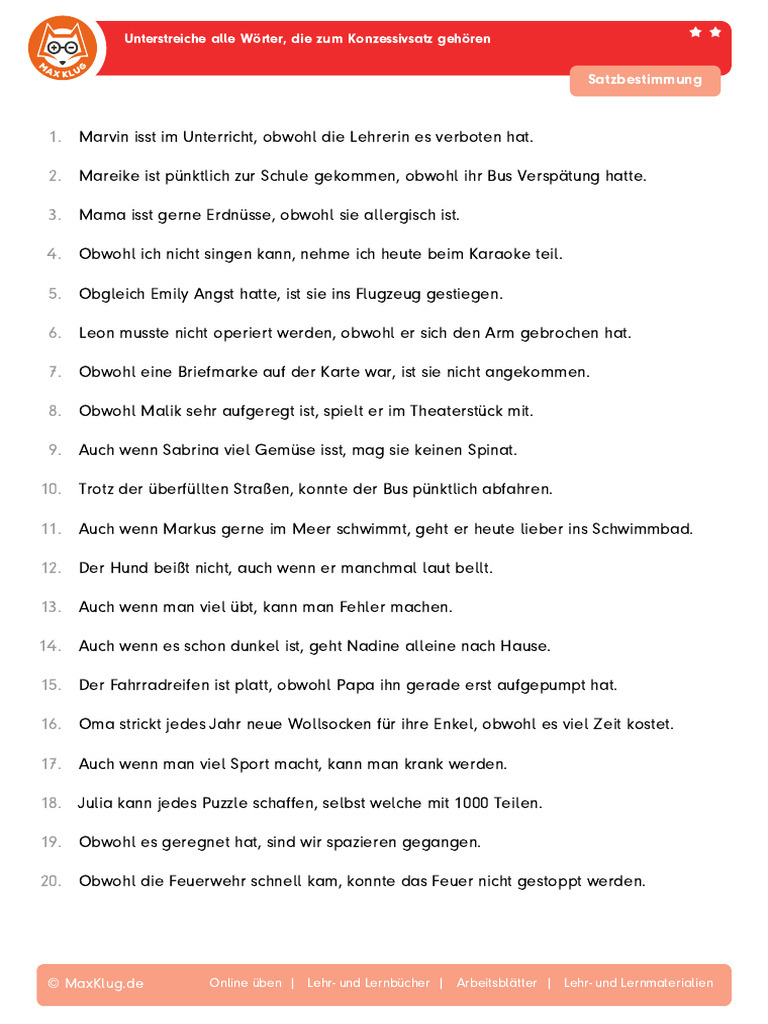 MAXKLUG

Unterstreiche alle Wörter, die zum Konzessivsatz gehören

Satzbestimmung

1. Marvin isst im Unterricht, obwohl die Lehrerin es verboten hat.
2. Mareike ist pünktlich zur Schule gekommen, obwohl ihr Bus Verspätung hatte.
3. Mama isst gerne Erdnüsse, obwohl sie allergisch ist.
4. Obwohl ich nicht singen kann, nehme ich heute beim Karaoke teil.
5. Obgleich Emily Angst hatte, ist sie ins Flugzeug gestiegen.
6. Leon musste nicht operiert werden, obwohl er sich den Arm gebrochen hat.
7. Obwohl eine Briefmarke auf der Karte war, ist sie nicht angekommen.
8. Obwohl Malik sehr aufgeregt ist, spielt er im Theaterstück mit.
9. Auch wenn Sabrina viel Gemüse isst, mag sie keinen Spinat.
10. Trotz der überfüllten Straßen, konnte der Bus pünktlich abfahren.
11. Auch wenn Markus gerne im Meer schwimmt, geht er heute lieber ins Schwimmbad.
12. Der Hund beißt nicht, auch wenn er manchmal laut bellt.
13. Auch wenn man viel übt, kann man Fehler machen.
14. Auch wenn es schon dunkel ist, geht Nadine alleine nach Hause.
15. Der Fahrradreifen ist platt, obwohl Papa ihn gerade erst aufgepumpt hat.
16. Oma strickt jedes Jahr neue Wollsocken für ihre Enkel, obwohl es viel Zeit kostet.
17. Auch wenn man viel Sport macht, kann man krank werden.
18. Julia kann jedes Puzzle schaffen, selbst welche mit 1000 Teilen.
19. Obwohl es geregnet hat, sind wir spazieren gegangen.
20. Obwohl die Feuerwehr schnell kam, konnte das Feuer nicht gestoppt werden.

© MaxKlug.de Online üben | Lehr- und Lernbücher | Arbeitsblätter | Lehr- und Lernmaterialien